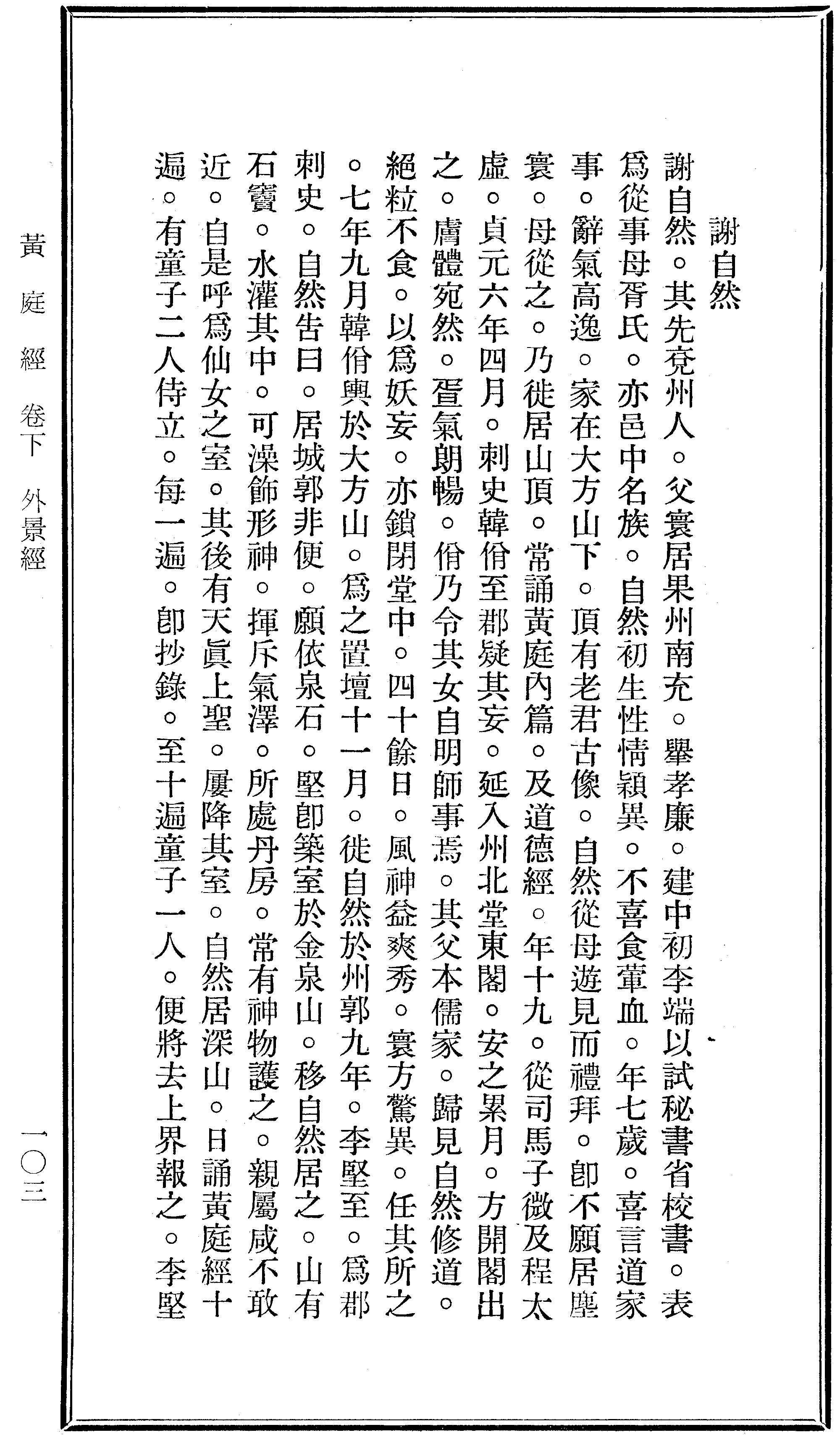 謝自然

謝自然。其先兗州人。父寰居果州南充。舉孝廉。建中初李端以試秘書省校書。表爲從事母胥氏。亦邑中名族。自然初生性情穎異。不喜食葷血。年七歲。喜言道家事。辭氣高逸。家在大方山下。頂有老君古像。自然從母遊見而禮拜。卽不願居塵寰。母從之。乃徙居山頂。常誦黃庭內篇。及道德經。年十九。從司馬子微及程太虛。貞元六年四月。刺史韓佾至郡疑其妄。延入州北堂東閣。安之累月。方開閣出之。膚體宛然。聲氣朗暢。佾乃令其女自明師事焉。其父本儒家。歸見自然修道。絕粒不食。以爲妖妄。亦鎖閉堂中。四十餘日。風神益爽秀。寰方驚異。任其所之。七年九月韓佾輿於大方山。爲之置壇十一月。徙自然於州郭九年。李堅至。爲郡刺史。自然告曰。居城郭非便。願依泉石。堅卽築室於金泉山。移自然居之。山有石竇。水灌其中。可澡飾形神。揮斥氣澤。所處丹房。常有神物護之。親屬咸不敢近。自是呼爲仙女之室。其後有天眞上聖。屢降其室。自然居深山。日誦黃庭經十遍。有童子二人侍立。每一遍。卽抄錄。至十遍童子一人。便將去上界報之。李堅

黃庭經 卷下 外景經

一〇三